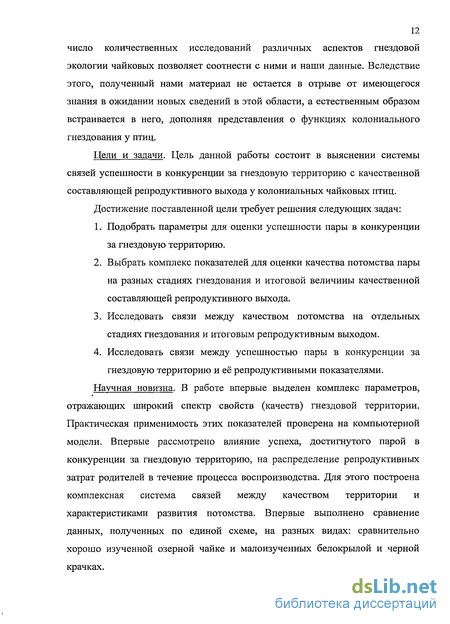 12

число количественных исследований различных аспектов гнездовой экологии чайковых позволяет соотнести с ними и наши данные. Вследствие этого, полученный нами материал не остается в отрыве от имеющегося знания в ожидании новых сведений в этой области, а естественным образом встраивается в него, дополняя представления о функциях колониального гнездования у птиц.

Цели и задачи. Цель данной работы состоит в выяснении системы связей успешности в конкуренции за гнездовую территорию с качественной составляющей репродуктивного выхода у колониальных чайковых птиц.

Достижение поставленной цели требует решения следующих задач:

1. Подобрать параметры для оценки успешности пары в конкуренции за гнездовую территорию.
2. Выбрать комплекс показателей для оценки качества потомства пары на разных стадиях гнездования и итоговой величины качественной составляющей репродуктивного выхода.
3. Исследовать связи между качеством потомства на отдельных стадиях гнездования и итоговым репродуктивным выходом.
4. Исследовать связи между успешностью пары в конкуренции за гнездовую территорию и её репродуктивными показателями.

Научная новизна. В работе впервые выделен комплекс параметров, отражающих широкий спектр свойств (качеств) гнездовой территории. Практическая применимость этих показателей проверена на компьютерной модели. Впервые рассмотрено влияние успеха, достигнутого парой в конкуренции за гнездовую территорию, на распределение репродуктивных затрат родителей в течение процесса воспроизводства. Для этого построена комплексная система связей между качеством территории и характеристиками развития потомства. Впервые выполнено сравнение данных, полученных по единой схеме, на разных видах: сравнительно хорошо изученной озерной чайке и малоизученных белокрылой и черной крачках.

dsLib.net
библиотека диссертаций